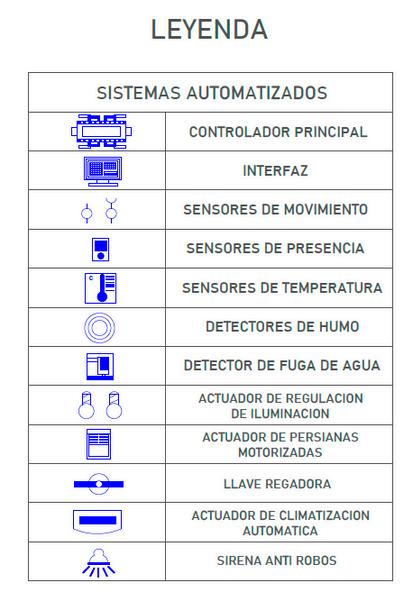 LEYENDA

| SISTEMAS AUTOMATIZADOS | |
|---|---|
| | CONTROLADOR PRINCIPAL |
| | INTERFAZ |
| | SENSORES DE MOVIMIENTO |
| | SENSORES DE PRESENCIA |
| | SENSORES DE TEMPERATURA |
| | DETECTORES DE HUMO |
| | DETECTOR DE FUGA DE AGUA |
| | ACTUADOR DE REGULACION DE ILUMINACION |
| | ACTUADOR DE PERSIANAS MOTORIZADAS |
| | LLAVE REGADORA |
| | ACTUADOR DE CLIMATIZACION AUTOMATICA |
| | SIRENA ANTI ROBOS |